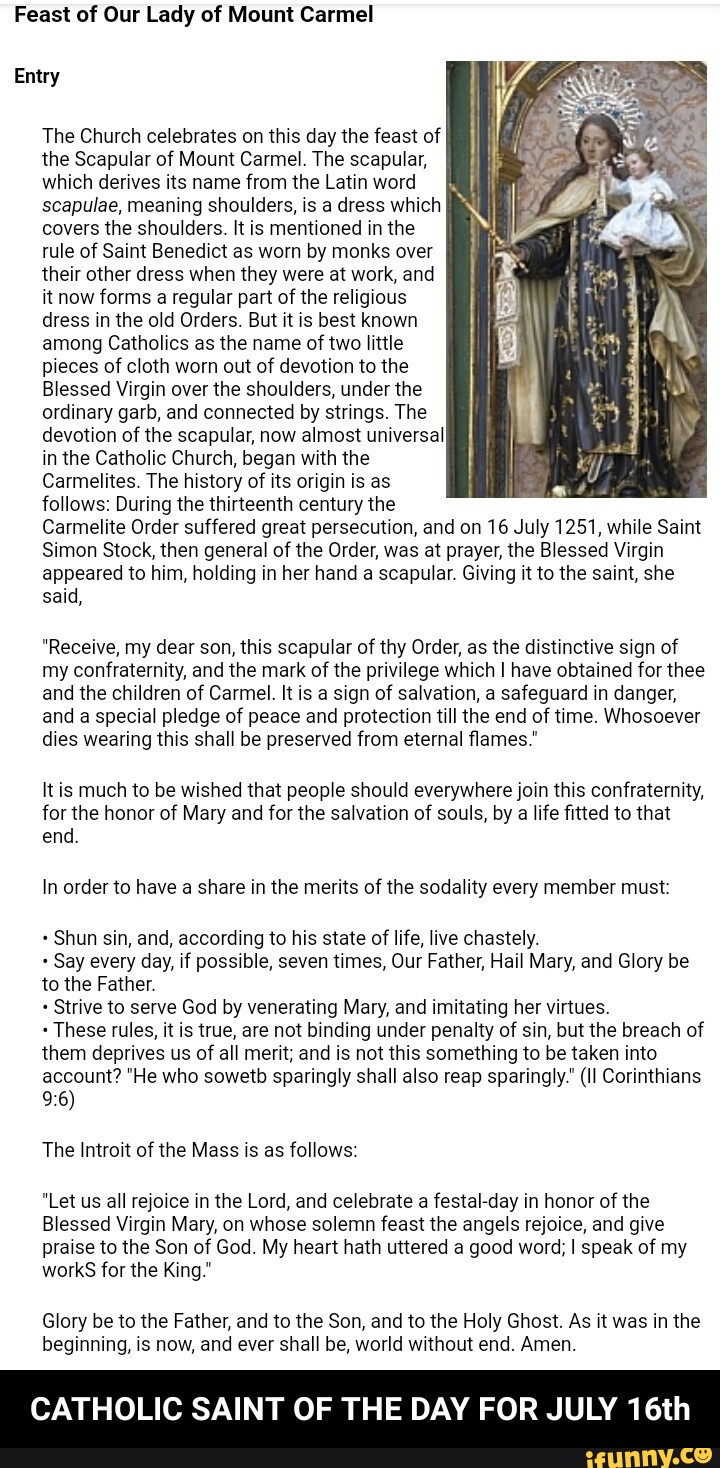 Feast of Our Lady of Mount Carmel

Entry

The Church celebrates on this day the feast of the Scapular of Mount Carmel. The scapular, which derives its name from the Latin word scapulae, meaning shoulders, is a dress which covers the shoulders. It is mentioned in the rule of Saint Benedict as worn by monks over their other dress when they were at work, and it now forms a regular part of the religious dress in the old Orders. But it is best known among Catholics as the name of two little pieces of cloth worn out of devotion to the Blessed Virgin over the shoulders, under the ordinary garb, and connected by strings. The devotion of the scapular, now almost universal in the Catholic Church, began with the Carmelites. The history of its origin is as follows: During the thirteenth century the Carmelite Order suffered great persecution, and on 16 July 1251, while Saint Simon Stock, then general of the Order, was at prayer, the Blessed Virgin appeared to him, holding in her hand a scapular. Giving it to the saint, she said,

"Receive, my dear son, this scapular of thy Order, as the distinctive sign of my confraternity, and the mark of the privilege which I have obtained for thee and the children of Carmel. It is a sign of salvation, a safeguard in danger, and a special pledge of peace and protection till the end of time. Whosoever dies wearing this shall be preserved from eternal flames."

It is much to be wished that people should everywhere join this confraternity, for the honor of Mary and for the salvation of souls, by a life fitted to that end.

In order to have a share in the merits of the sodality every member must:

• Shun sin, and, according to his state of life, live chastely.
• Say every day, if possible, seven times, Our Father, Hail Mary, and Glory be to the Father.
• Strive to serve God by venerating Mary, and imitating her virtues.
• These rules, it is true, are not binding under penalty of sin, but the breach of them deprives us of all merit; and is not this something to be taken into account? "He who sowetb sparingly shall also reap sparingly." (II Corinthians 9:6)

The Introit of the Mass is as follows:

"Let us all rejoice in the Lord, and celebrate a festal-day in honor of the Blessed Virgin Mary, on whose solemn feast the angels rejoice, and give praise to the Son of God. My heart hath uttered a good word; I speak of my workS for the King."

Glory be to the Father, and to the Son, and to the Holy Ghost. As it was in the beginning, is now, and ever shall be, world without end. Amen.

CATHOLIC SAINT OF THE DAY FOR JULY 16th

ifunny.co